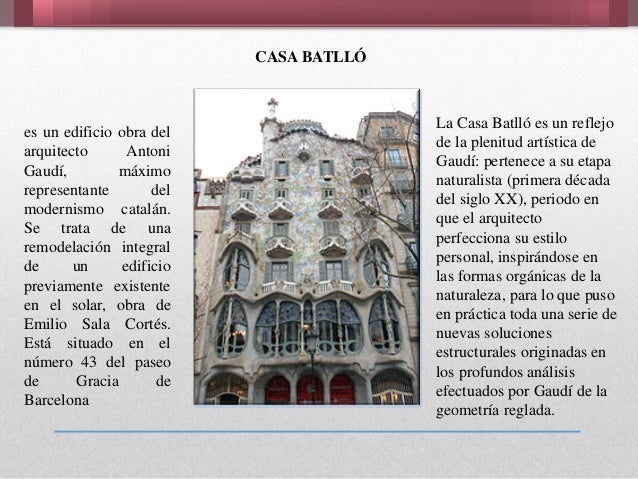 CASA BATLLÓ

es un edificio obra del arquitecto Antoni Gaudí, máximo representante del modernismo catalán. Se trata de una remodelación integral de un edificio previamente existente en el solar, obra de Emilio Sala Cortés. Está situado en el número 43 del paseo de Gracia de Barcelona

La Casa Batlló es un reflejo de la plenitud artística de Gaudí: pertenece a su etapa naturalista (primera década del siglo XX), periodo en que el arquitecto perfecciona su estilo personal, inspirándose en las formas orgánicas de la naturaleza, para lo que puso en práctica toda una serie de nuevas soluciones estructurales originadas en los profundos análisis efectuados por Gaudí de la geometría reglada.